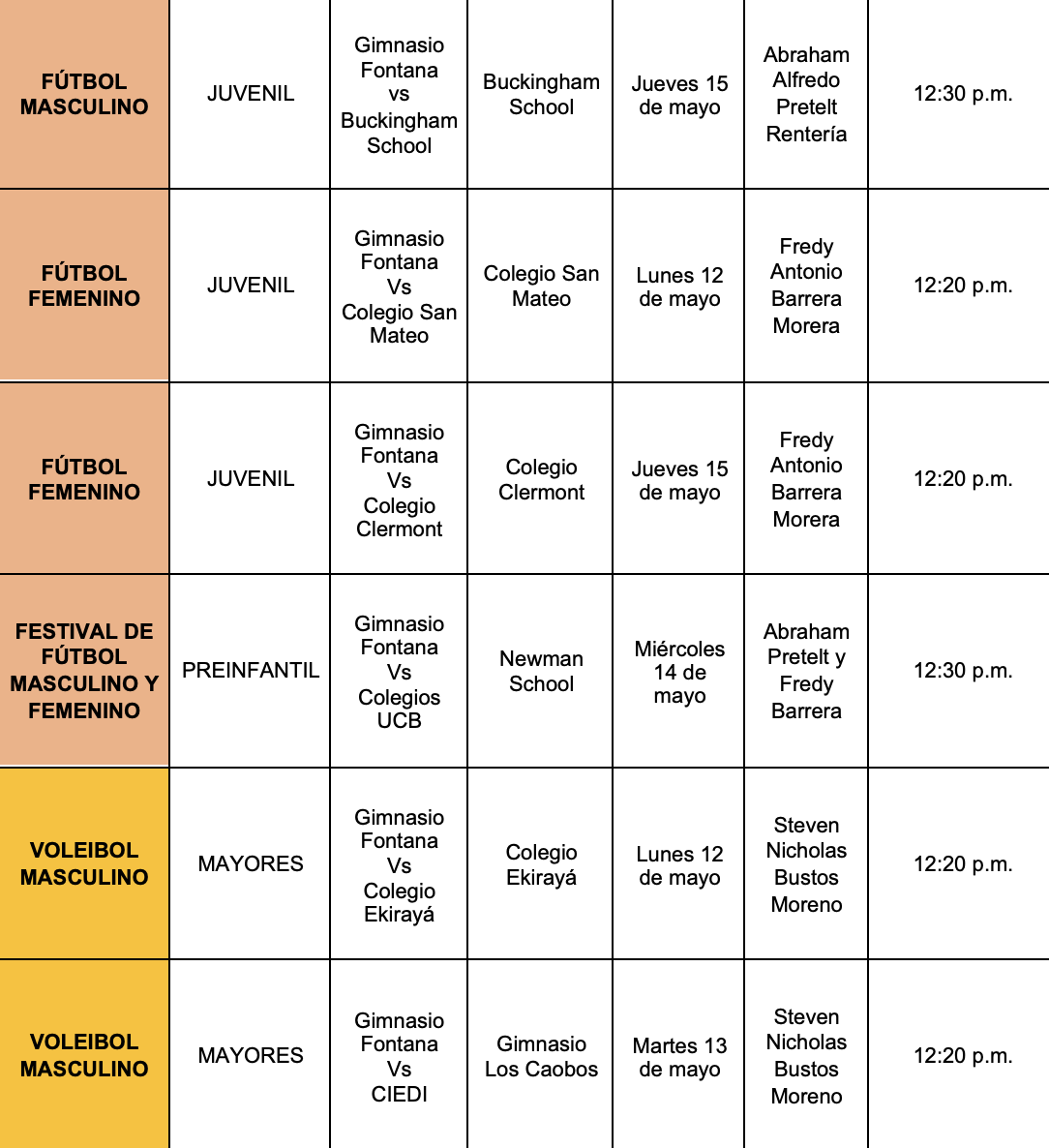 | | | | | | | |
|---|---|---|---|---|---|---|
| FÚTBOL MASCULINO | JUVENIL | Gimnasio Fontana vs Buckingham School | Buckingham School | Jueves 15 de mayo | Abraham Alfredo Pretelt Rentería | 12:30 p.m. |
| FÚTBOL FEMENINO | JUVENIL | Gimnasio Fontana Vs Colegio San Mateo | Colegio San Mateo | Lunes 12 de mayo | Fredy Antonio Barrera Morera | 12:20 p.m. |
| FÚTBOL FEMENINO | JUVENIL | Gimnasio Fontana Vs Colegio Clermont | Colegio Clermont | Jueves 15 de mayo | Fredy Antonio Barrera Morera | 12:20 p.m. |
| FESTIVAL DE FÚTBOL MASCULINO Y FEMENINO | PREINFANTIL | Gimnasio Fontana Vs Colegios UCB | Newman School | Miércoles 14 de mayo | Abraham Pretelt y Fredy Barrera | 12:30 p.m. |
| VOLEIBOL MASCULINO | MAYORES | Gimnasio Fontana Vs Colegio Ekirayá | Colegio Ekirayá | Lunes 12 de mayo | Steven Nicholas Bustos Moreno | 12:20 p.m. |
| VOLEIBOL MASCULINO | MAYORES | Gimnasio Fontana Vs CIEDI | Gimnasio Los Caobos | Martes 13 de mayo | Steven Nicholas Bustos Moreno | 12:20 p.m. |